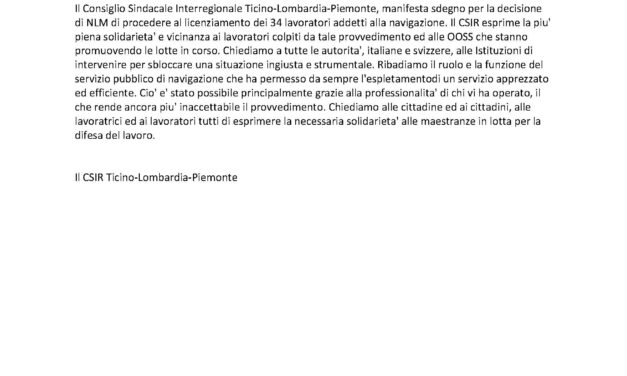 Il Consiglio Sindacale Interregionale Ticino-Lombardia-Piemonte, manifesta sdegno per la decisione di NLM di procedere al licenziamento dei 34 lavoratori addetti alla navigazione. Il CSIR esprime la piu' piena solidarieta' e vicinanza ai lavoratori colpiti da tale provvedimento ed alle OOSS che stanno promuovendo le lotte in corso. Chiediamo a tutte le autorita', italiane e svizzere, alle Istituzioni di intervenire per sbloccare una situazione ingiusta e strumentale. Ribadiamo il ruolo e la funzione del servizio pubblico di navigazione che ha permesso da sempre l'espletamentodi un servizio apprezzato ed efficiente. Cio' e' stato possibile principalmente grazie alla professionalita' di chi vi ha operato, il che rende ancora piu' inaccettabile il provvedimento. Chiediamo alle cittadine ed ai cittadini, alle lavoratrici ed ai lavoratori tutti di esprimere la necessaria solidarieta' alle maestranze in lotta per la difesa del lavoro.

Il CSIR Ticino-Lombardia-Piemonte